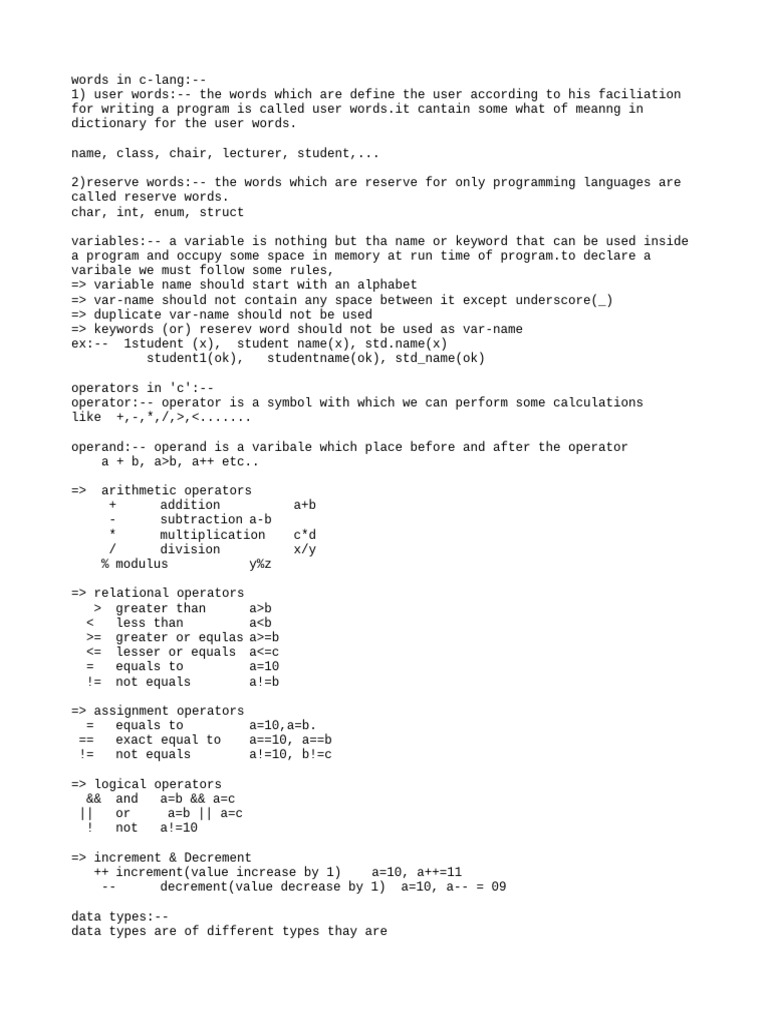 words in c-lang:--
1) user words:-- the words which are define the user according to his faciliation for writing a program is called user words.it cantain some what of meanng in dictionary for the user words.

name, class, chair, lecturer, student,...

2)reserve words:-- the words which are reserve for only programming languages are called reserve words.
char, int, enum, struct

variables:-- a variable is nothing but tha name or keyword that can be used inside a program and occupy some space in memory at run time of program.to declare a varibale we must follow some rules,
=> variable name should start with an alphabet
=> var-name should not contain any space between it except underscore(_)
=> duplicate var-name should not be used
=> keywords (or) reserev word should not be used as var-name
ex:-- 1student (x), student name(x), std.name(x)
student1(ok), studentname(ok), std_name(ok)

operators in 'c':--
operator:-- operator is a symbol with which we can perform some calculations like +,-,*,/,>,<.......

operand:-- operand is a varibale which place before and after the operator
a + b, a>b, a++ etc..

=> arithmetic operators
+ addition a+b
- subtraction a-b
* multiplication c*d
/ division x/y
% modulus y%z

=> relational operators
> greater than a>b
< less than a<b
>= greater or equlas a>=b
<= lesser or equals a<=c
= equals to a=10
!= not equals a!=b

=> assignment operators
= equals to a=10,a=b.
== exact equal to a==10, a==b
!= not equals a!=10, b!=c

=> logical operators
&& and a=b && a=c
|| or a=b || a=c
! not a!=10

=> increment & Decrement
++ increment(value increase by 1) a=10, a++=11
-- decrement(value decrease by 1) a=10, a-- = 09

data types:--
data types are of different types thay are